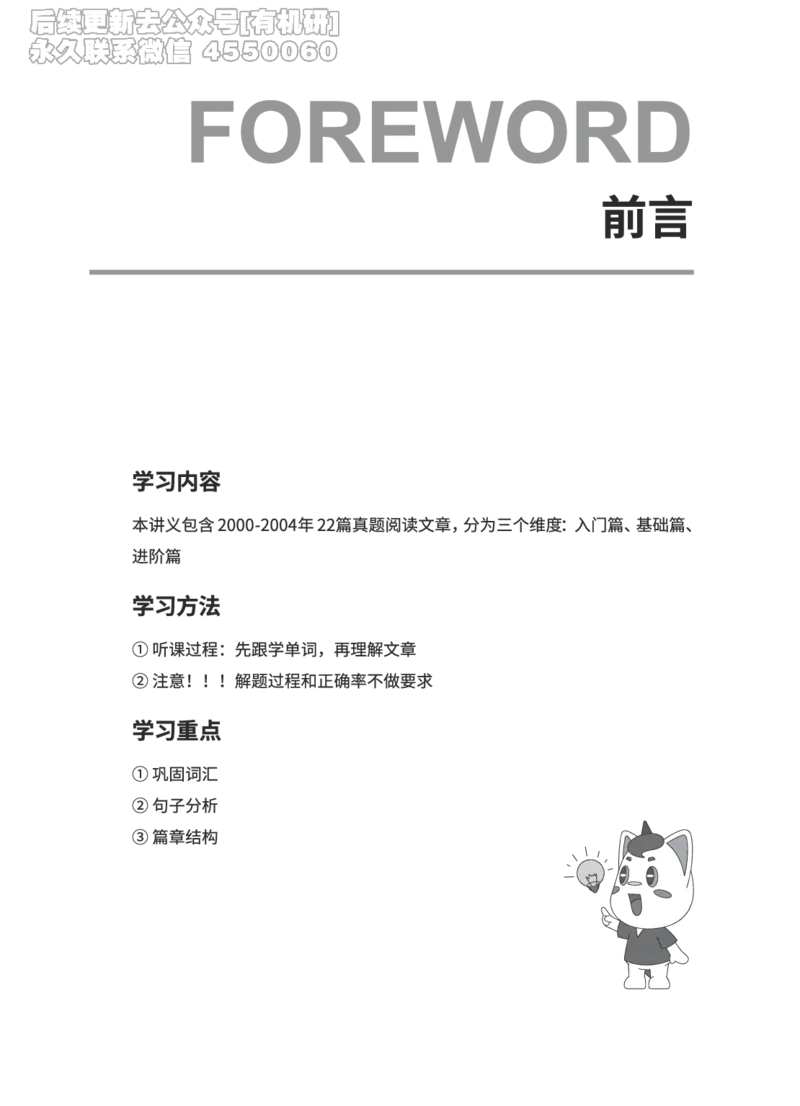 后续更新去公众号[有机研]
永久联系微信 4550060

FOREWORD

前言

学习内容

本讲义包含 2000-2004年 22篇真题阅读文章，分为三个维度：入门篇、基础篇、进阶篇

学习方法

① 听课过程：先跟学单词，再理解文章

② 注意！！！解题过程和正确率不做要求

学习重点

① 巩固词汇

② 句子分析

③ 篇章结构